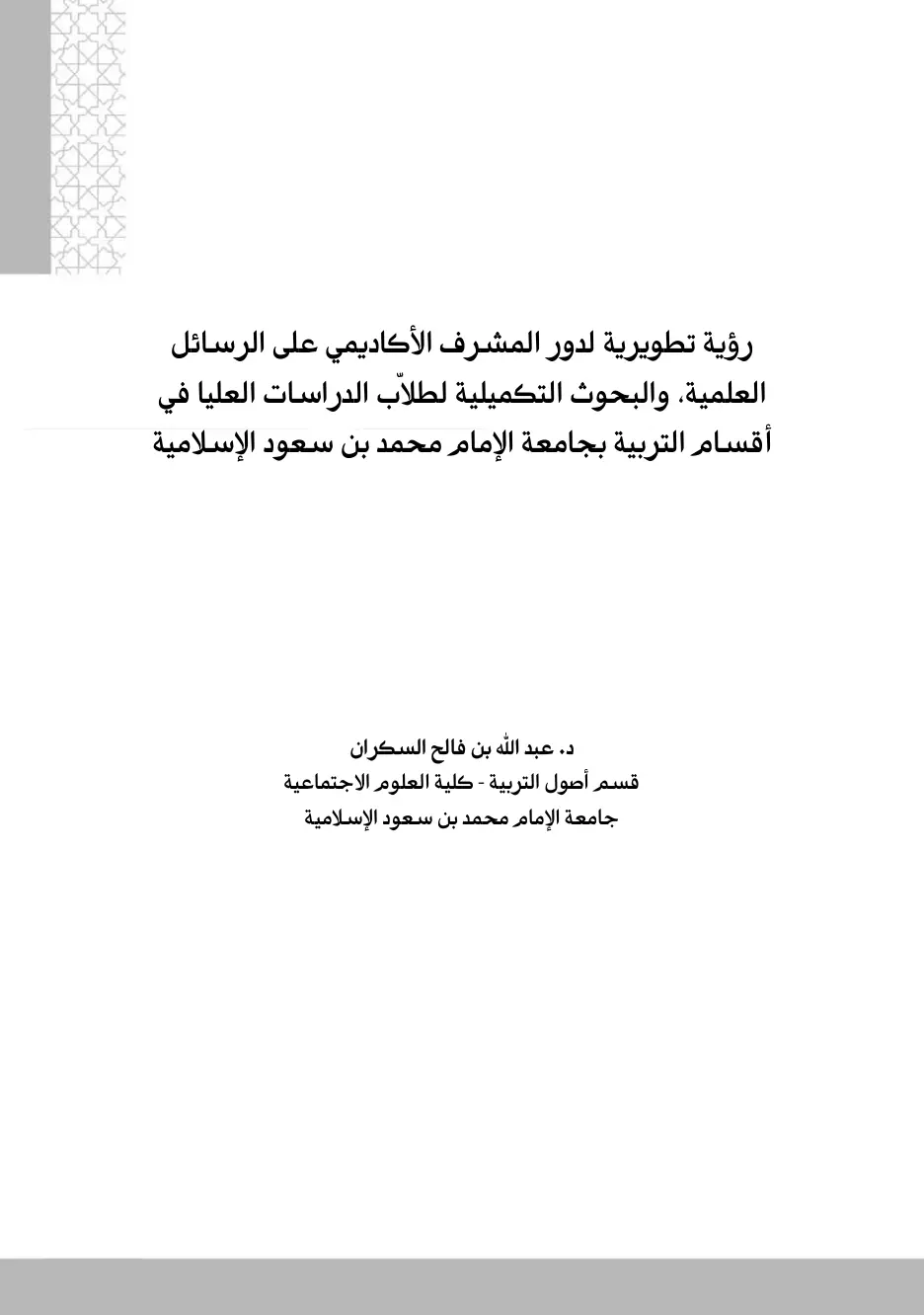 رؤية تطويرية لدور المشرف الأكاديمي على الرسائل العلمية، والبحوث التكميلية لطلاّب الدراسات العليا في أقسام التربية بجامعة الإمام محمد بن سعود الإسلامية

د. عبد الله بن فالح السكران
قسم أصول التربية - كلية العلوم الاجتماعية
جامعة الإمام محمد بن سعود الإسلامية